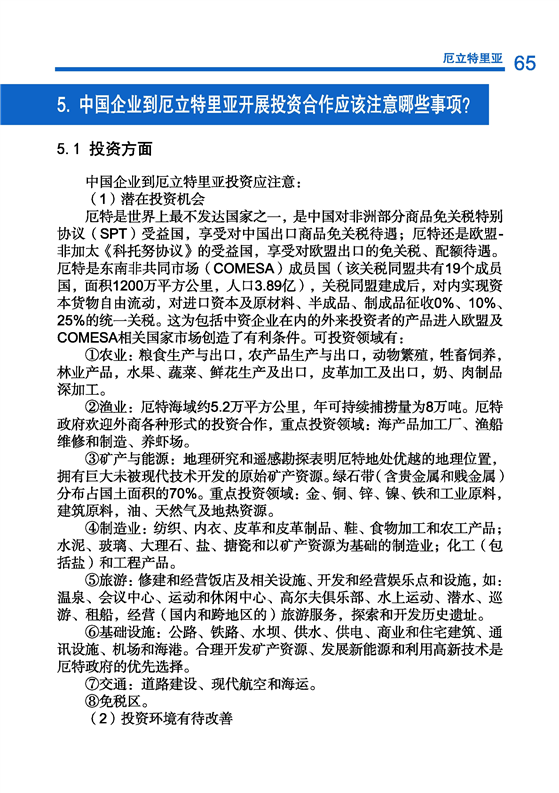 厄立特里亚 65

5. 中国企业到厄立特里亚开展投资合作应该注意哪些事项?

5.1 投资方面

中国企业到厄立特里亚投资应注意：

（1）潜在投资机会

厄特是世界上最不发达国家之一，是中国对非洲部分商品免关税特别协议（SPT）受益国，享受对中国出口商品免关税待遇；厄特还是欧盟-非加太《科托努协议》的受益国，享受对欧盟出口的免关税、配额待遇。厄特是东南非共同市场（COMESA）成员国（该关税同盟共有19个成员国，面积1200万平方公里，人口3.89亿），关税同盟建成后，对内实现资本货物自由流动，对进口资本及原材料、半成品、制成品征收0%、10%、25%的统一关税。这为包括中资企业在内的外来投资者的产品进入欧盟及COMESA相关国家市场创造了有利条件。可投资领域有：

①农业：粮食生产与出口，农产品生产与出口，动物繁殖，牲畜饲养，林业产品，水果、蔬菜、鲜花生产及出口，皮革加工及出口，奶、肉制品深加工。

②渔业：厄特海域约5.2万平方公里，年可持续捕捞量为8万吨。厄特政府欢迎外商各种形式的投资合作，重点投资领域：海产品加工厂、渔船维修和制造、养虾场。

③矿产与能源：地理研究和遥感勘探表明厄特地处优越的地理位置，拥有巨大未被现代技术开发的原始矿产资源。绿石带（含贵金属和贱金属）分布占国土面积的70%。重点投资领域：金、铜、锌、镍、铁和工业原料，建筑原料，油、天然气及地热资源。

④制造业：纺织、内衣、皮革和皮革制品、鞋、食物加工和农工产品；水泥、玻璃、大理石、盐、搪瓷和以矿产资源为基础的制造业；化工（包括盐）和工程产品。

⑤旅游：修建和经营饭店及相关设施、开发和经营娱乐点和设施，如：温泉、会议中心、运动和休闲中心、高尔夫俱乐部、水上运动、潜水、巡游、租船，经营（国内和跨地区的）旅游服务，探索和开发历史遗址。

⑥基础设施：公路、铁路、水坝、供水、供电、商业和住宅建筑、通讯设施、机场和海港。合理开发矿产资源、发展新能源和利用高新技术是厄特政府的优先选择。

⑦交通：道路建设、现代航空和海运。

⑧免税区。

（2）投资环境有待改善